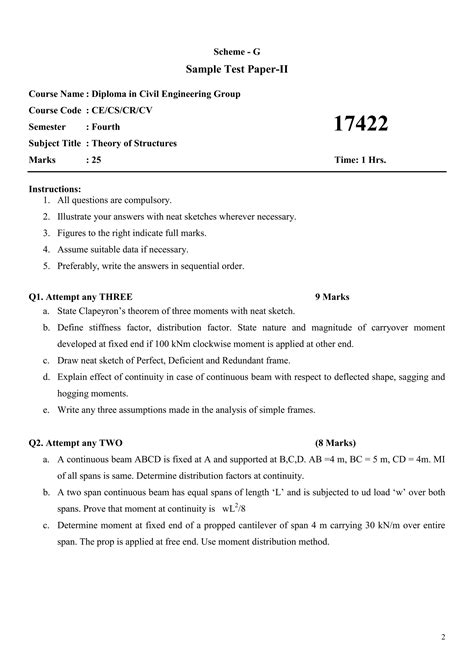 Scheme - G

Sample Test Paper-II

Course Name : Diploma in Civil Engineering Group
Course Code : CE/CS/CR/CV
Semester : Fourth

17422

Subject Title : Theory of Structures
Marks : 25

Time: 1 Hrs.

Instructions:
1. All questions are compulsory.
2. Illustrate your answers with neat sketches wherever necessary.
3. Figures to the right indicate full marks.
4. Assume suitable data if necessary.
5. Preferably, write the answers in sequential order.

Q1. Attempt any THREE 9 Marks
a. State Clapeyron's theorem of three moments with neat sketch.
b. Define stiffness factor, distribution factor. State nature and magnitude of carryover moment developed at fixed end if 100 kNm clockwise moment is applied at other end.
c. Draw neat sketch of Perfect, Deficient and Redundant frame.
d. Explain effect of continuity in case of continuous beam with respect to deflected shape, sagging and hogging moments.
e. Write any three assumptions made in the analysis of simple frames.

Q2. Attempt any TWO (8 Marks)
a. A continuous beam ABCD is fixed at A and supported at B,C,D. AB =4 m, BC = 5 m, CD = 4m. MI of all spans is same. Determine distribution factors at continuity.
b. A two span continuous beam has equal spans of length 'L' and is subjected to ud load 'w' over both spans. Prove that moment at continuity is $wL^2/8$
c. Determine moment at fixed end of a propped cantilever of span 4 m carrying 30 kN/m over entire span. The prop is applied at free end. Use moment distribution method.

2